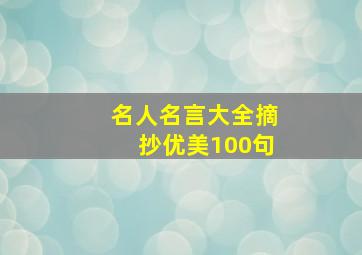 名人名言大全摘抄优美100句